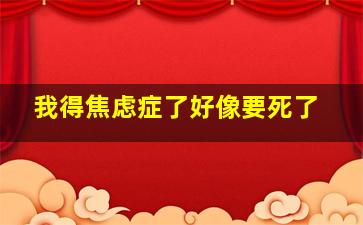 我得焦虑症了好像要死了